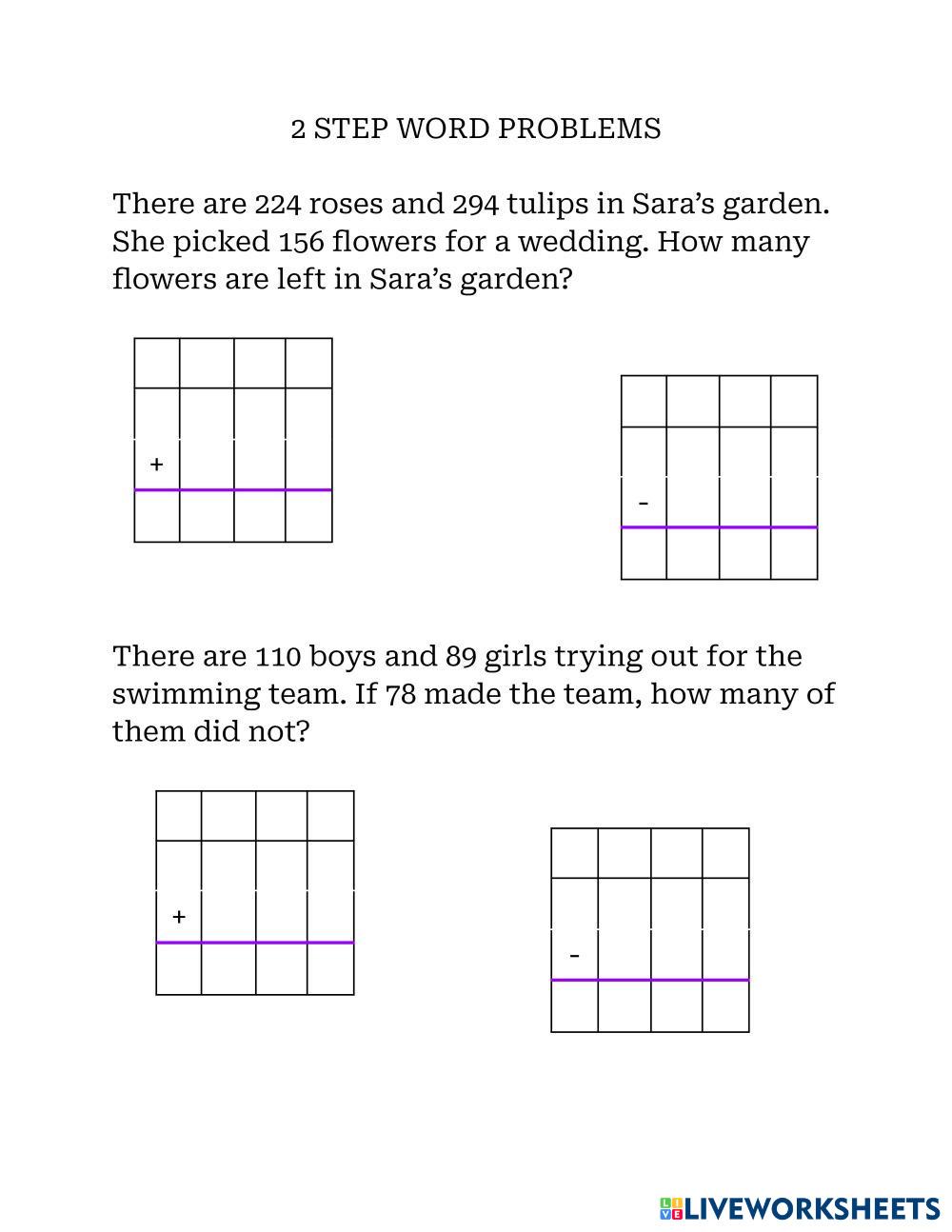 2 STEP WORD PROBLEMS

There are 224 roses and 294 tulips in Sara’s garden. She picked 156 flowers for a wedding. How many flowers are left in Sara’s garden?

+

-

There are 110 boys and 89 girls trying out for the swimming team. If 78 made the team, how many of them did not?

+

-

LIVEWORKSHEETS